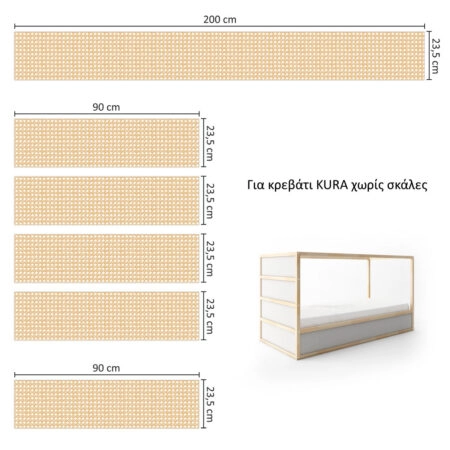 200 cm

23,5 cm

90 cm

23,5 cm

23,5 cm

23,5 cm

23,5 cm

Για κρεβάτι KURA χωρίς σκάλες

90 cm

23,5 cm